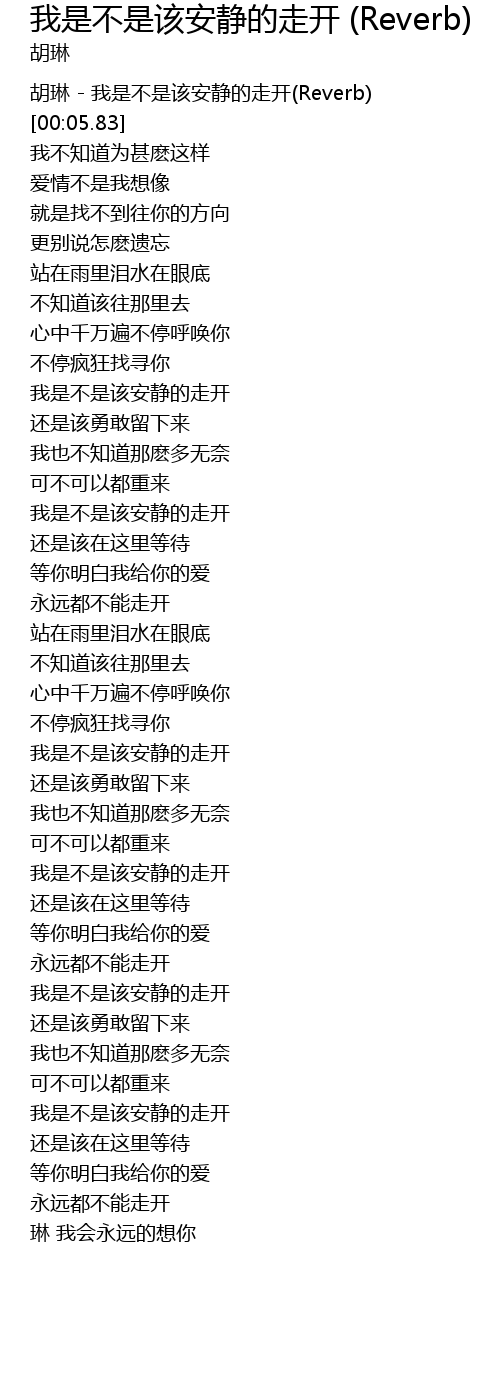 我是不是该安静的走开 (Reverb)
胡琳

胡琳 - 我是不是该安静的走开(Reverb)
[00:05.83]
我不知道为甚麽这样
爱情不是我想像
就是找不到往你的方向
更别说怎麽遗忘
站在雨里泪水在眼底
不知道该往那里去
心中千万遍不停呼唤你
不停疯狂找寻你
我是不是该安静的走开
还是该勇敢留下来
我也不知道那麽多无奈
可不可以都重来
我是不是该安静的走开
还是该在这里等待
等你明白我给你的爱
永远都不能走开
站在雨里泪水在眼底
不知道该往那里去
心中千万遍不停呼唤你
不停疯狂找寻你
我是不是该安静的走开
还是该勇敢留下来
我也不知道那麽多无奈
可不可以都重来
我是不是该安静的走开
还是该在这里等待
等你明白我给你的爱
永远都不能走开
我是不是该安静的走开
还是该勇敢留下来
我也不知道那麽多无奈
可不可以都重来
我是不是该安静的走开
还是该在这里等待
等你明白我给你的爱
永远都不能走开
琳 我会永远的想你